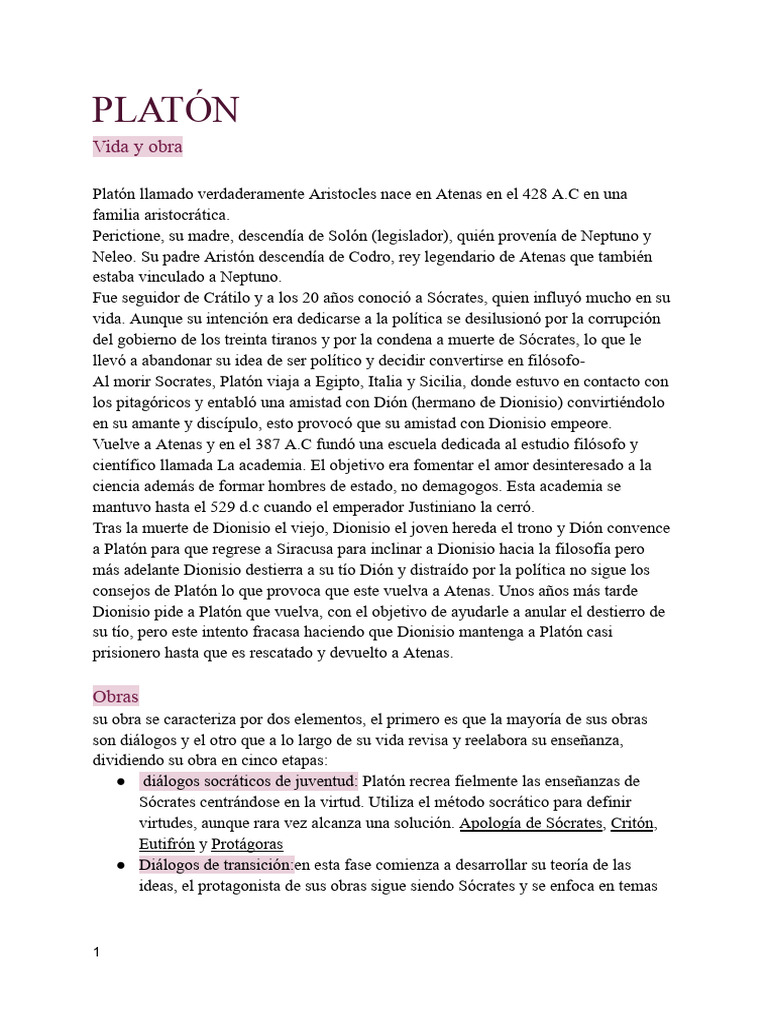 PLATÓN

Vida y obra

Platón llamado verdaderamente Aristocles nace en Atenas en el 428 A.C en una familia aristocrática.
Perictione, su madre, descendía de Solón (legislador), quién provenía de Neptuno y Neleo. Su padre Aristón descendía de Codro, rey legendario de Atenas que también estaba vinculado a Neptuno.
Fue seguidor de Crátilo y a los 20 años conoció a Sócrates, quien influyó mucho en su vida. Aunque su intención era dedicarse a la política se desilusionó por la corrupción del gobierno de los treinta tiranos y por la condena a muerte de Sócrates, lo que le llevó a abandonar su idea de ser político y decidir convertirse en filósofo-
Al morir Socrates, Platón viaja a Egipto, Italia y Sicilia, donde estuvo en contacto con los pitagóricos y entabló una amistad con Dión (hermano de Dionisio) convirtiéndolo en su amante y discípulo, esto provocó que su amistad con Dionisio empeore.
Vuelve a Atenas y en el 387 A.C fundó una escuela dedicada al estudio filósofo y científico llamada La academia. El objetivo era fomentar el amor desinteresado a la ciencia además de formar hombres de estado, no demagogos. Esta academia se mantuvo hasta el 529 d.c cuando el emperador Justiniano la cerró.
Tras la muerte de Dionisio el viejo, Dionisio el joven hereda el trono y Dión convence a Platón para que regrese a Siracusa para inclinar a Dionisio hacia la filosofía pero más adelante Dionisio destierra a su tío Dión y distraído por la política no sigue los consejos de Platón lo que provoca que este vuelva a Atenas. Unos años más tarde Dionisio pide a Platón que vuelva, con el objetivo de ayudarle a anular el destierro de su tío, pero este intento fracasa haciendo que Dionisio mantenga a Platón casi prisionero hasta que es rescatado y devuelto a Atenas.

Obras
su obra se caracteriza por dos elementos, el primero es que la mayoría de sus obras son diálogos y el otro que a lo largo de su vida revisa y reelabora su enseñanza, dividiendo su obra en cinco etapas:
• diálogos socráticos de juventud: Platón recrea fielmente las enseñanzas de Sócrates centrándose en la virtud. Utiliza el método socrático para definir virtudes, aunque rara vez alcanza una solución. Apología de Sócrates, Critón, Eutifrón y Protágoras
• Diálogos de transición:en esta fase comienza a desarrollar su teoría de las ideas, el protagonista de sus obras sigue siendo Sócrates y se enfoca en temas

1